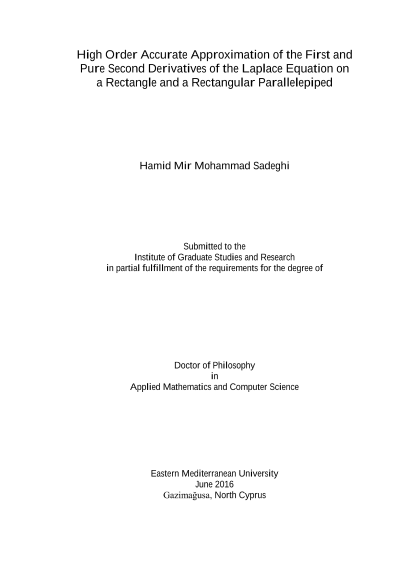 High Order Accurate Approximation of the First and Pure Second Derivatives of the Laplace Equation on a Rectangle and a Rectangular Parallelepiped

Hamid Mir Mohammad Sadeghi

Submitted to the
Institute of Graduate Studies and Research
in partial fulfillment of the requirements for the degree of

Doctor of Philosophy
in
Applied Mathematics and Computer Science

Eastern Mediterranean University
June 2016
Gazimağusa, North Cyprus